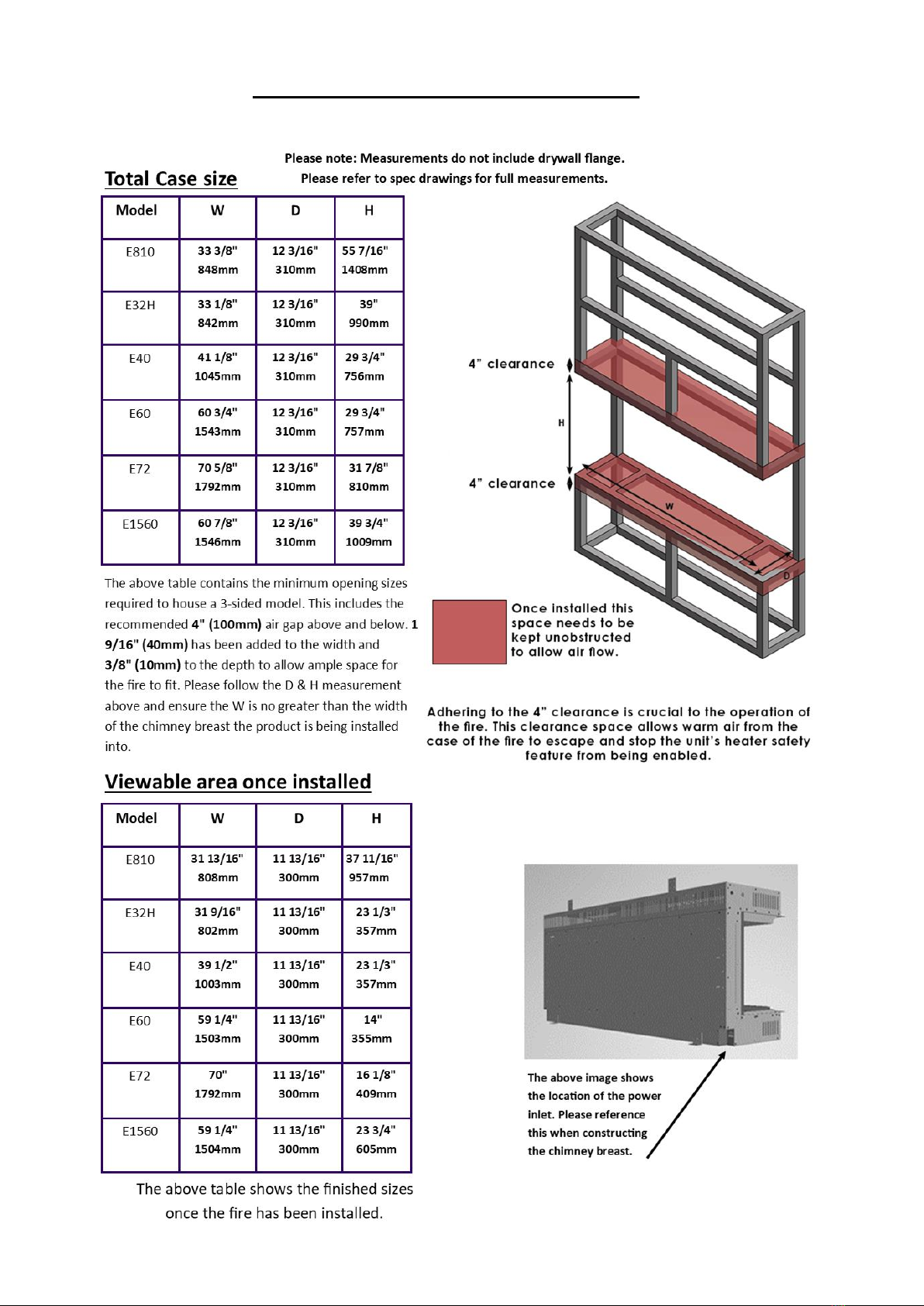 Please note: Measurements do not include drywall flange.
Please refer to spec drawings for full measurements.

Total Case size

| Model | W | D | H |
|---|---|---|---|
| E810 | 33 3/8" 848mm | 12 3/16" 310mm | 55 7/16" 1408mm |
| E32H | 33 1/8" 842mm | 12 3/16" 310mm | 39" 990mm |
| E40 | 41 1/8" 1045mm | 12 3/16" 310mm | 29 3/4" 756mm |
| E60 | 60 3/4" 1543mm | 12 3/16" 310mm | 29 3/4" 757mm |
| E72 | 70 5/8" 1792mm | 12 3/16" 310mm | 31 7/8" 810mm |
| E1560 | 60 7/8" 1546mm | 12 3/16" 310mm | 39 3/4" 1009mm |

The above table contains the minimum opening sizes required to house a 3-sided model. This includes the recommended 4" (100mm) air gap above and below. 1 9/16" (40mm) has been added to the width and 3/8" (10mm) to the depth to allow ample space for the fire to fit. Please follow the D & H measurement above and ensure the W is no greater than the width of the chimney breast the product is being installed into.

4" clearance
H
4" clearance
W
D

Once installed this space needs to be kept unobstructed to allow air flow.

Adhering to the 4" clearance is crucial to the operation of the fire. This clearance space allows warm air from the case of the fire to escape and stop the unit's heater safety feature from being enabled.

Viewable area once installed

| Model | W | D | H |
|---|---|---|---|
| E810 | 31 13/16" 808mm | 11 13/16" 300mm | 37 11/16" 957mm |
| E32H | 31 9/16" 802mm | 11 13/16" 300mm | 23 1/3" 357mm |
| E40 | 39 1/2" 1003mm | 11 13/16" 300mm | 23 1/3" 357mm |
| E60 | 59 1/4" 1503mm | 11 13/16" 300mm | 14" 355mm |
| E72 | 70" 1792mm | 11 13/16" 300mm | 16 1/8" 409mm |
| E1560 | 59 1/4" 1504mm | 11 13/16" 300mm | 23 3/4" 605mm |

The above table shows the finished sizes once the fire has been installed.

The above image shows the location of the power inlet. Please reference this when constructing the chimney breast.